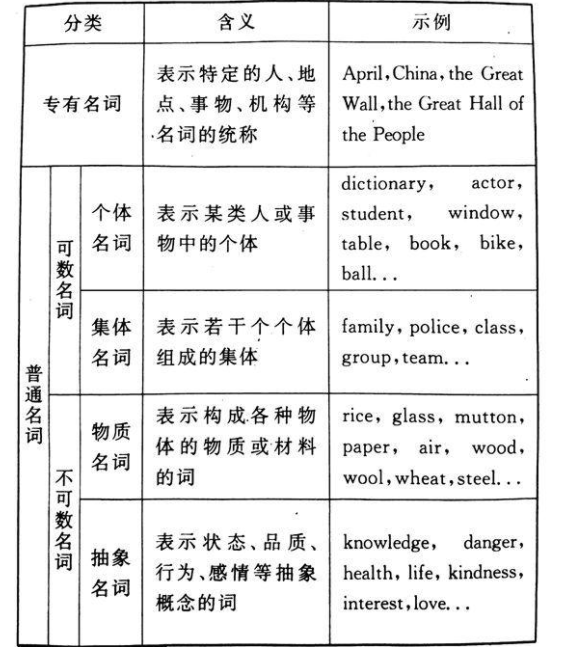 | 分类 | | | 含义 | 示例 |
|---|---|---|---|---|
| 专有名词 | | | 表示特定的人、地点、事物、机构等名词的统称 | April, China, the Great Wall, the Great Hall of the People |
| 普通名词 | 可数名词 | 个体名词 | 表示某类人或事物中的个体 | dictionary, actor, student, window, table, book, bike, ball... |
| 普通名词 | 可数名词 | 集体名词 | 表示若干个个体组成的集体 | family, police, class, group, team... |
| 普通名词 | 不可数名词 | 物质名词 | 表示构成各种物体的物质或材料的词 | rice, glass, mutton, paper, air, wood, wool, wheat, steel... |
| 普通名词 | 不可数名词 | 抽象名词 | 表示状态、品质、行为、感情等抽象概念的词 | knowledge, danger, health, life, kindness, interest, love... |